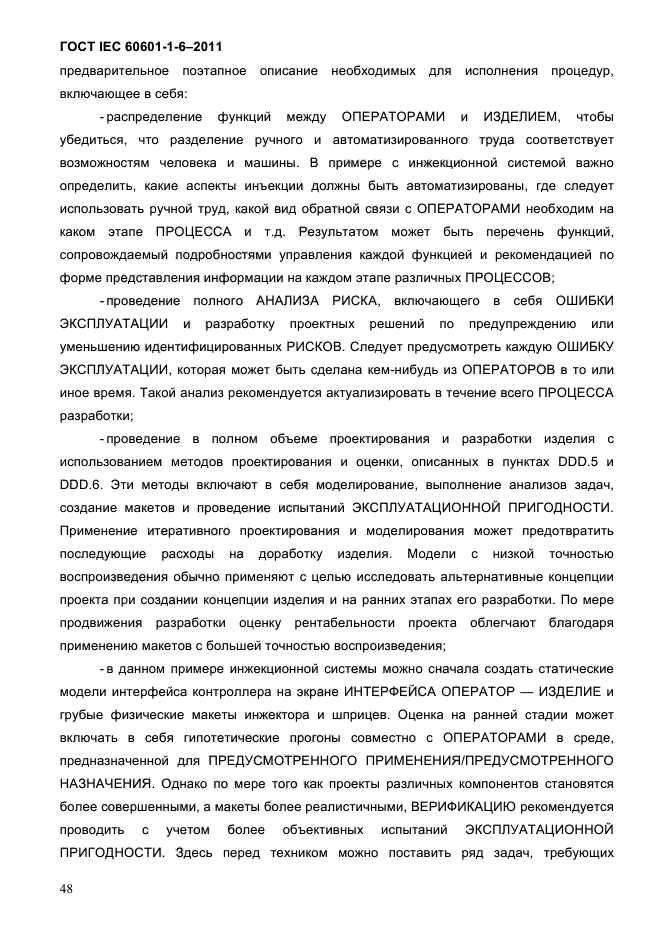 ГОСТ IEC 60601-1-6–2011

предварительное поэтапное описание необходимых для исполнения процедур, включающее в себя:

- распределение функций между ОПЕРАТОРАМИ и ИЗДЕЛИЕМ, чтобы убедиться, что разделение ручного и автоматизированного труда соответствует возможностям человека и машины. В примере с инжекционной системой важно определить, какие аспекты инъекции должны быть автоматизированы, где следует использовать ручной труд, какой вид обратной связи с ОПЕРАТОРАМИ необходим на каком этапе ПРОЦЕССА и т.д. Результатом может быть перечень функций, сопровождаемый подробностями управления каждой функцией и рекомендацией по форме представления информации на каждом этапе различных ПРОЦЕССОВ;

- проведение полного АНАЛИЗА РИСКА, включающего в себя ОШИБКИ ЭКСПЛУАТАЦИИ и разработку проектных решений по предупреждению или уменьшению идентифицированных РИСКОВ. Следует предусмотреть каждую ОШИБКУ ЭКСПЛУАТАЦИИ, которая может быть сделана кем-нибудь из ОПЕРАТОРОВ в то или иное время. Такой анализ рекомендуется актуализировать в течение всего ПРОЦЕССА разработки;

- проведение в полном объеме проектирования и разработки изделия с использованием методов проектирования и оценки, описанных в пунктах DDD.5 и DDD.6. Эти методы включают в себя моделирование, выполнение анализов задач, создание макетов и проведение испытаний ЭКСПЛУАТАЦИОННОЙ ПРИГОДНОСТИ. Применение итеративного проектирования и моделирования может предотвратить последующие расходы на доработку изделия. Модели с низкой точностью воспроизведения обычно применяют с целью исследовать альтернативные концепции проекта при создании концепции изделия и на ранних этапах его разработки. По мере продвижения разработки оценку рентабельности проекта облегчают благодаря применению макетов с большей точностью воспроизведения;

- в данном примере инжекционной системы можно сначала создать статические модели интерфейса контроллера на экране ИНТЕРФЕЙСА ОПЕРАТОР — ИЗДЕЛИЕ и грубые физические макеты инжектора и шприцев. Оценка на ранней стадии может включать в себя гипотетические прогоны совместно с ОПЕРАТОРАМИ в среде, предназначенной для ПРЕДУСМОТРЕННОГО ПРИМЕНЕНИЯ/ПРЕДУСМОТРЕННОГО НАЗНАЧЕНИЯ. Однако по мере того как проекты различных компонентов становятся более совершенными, а макеты более реалистичными, ВЕРИФИКАЦИЮ рекомендуется проводить с учетом более объективных испытаний ЭКСПЛУАТАЦИОННОЙ ПРИГОДНОСТИ. Здесь перед техником можно поставить ряд задач, требующих

48